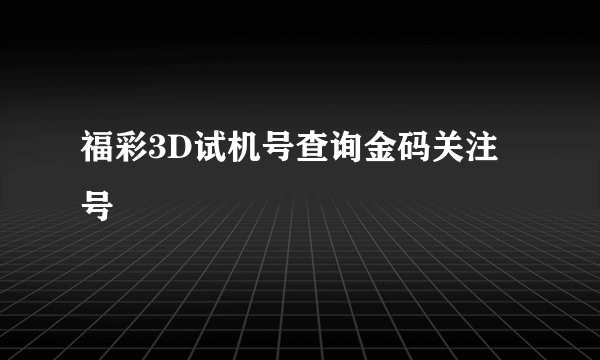 福彩3D试机号查询金码关注号